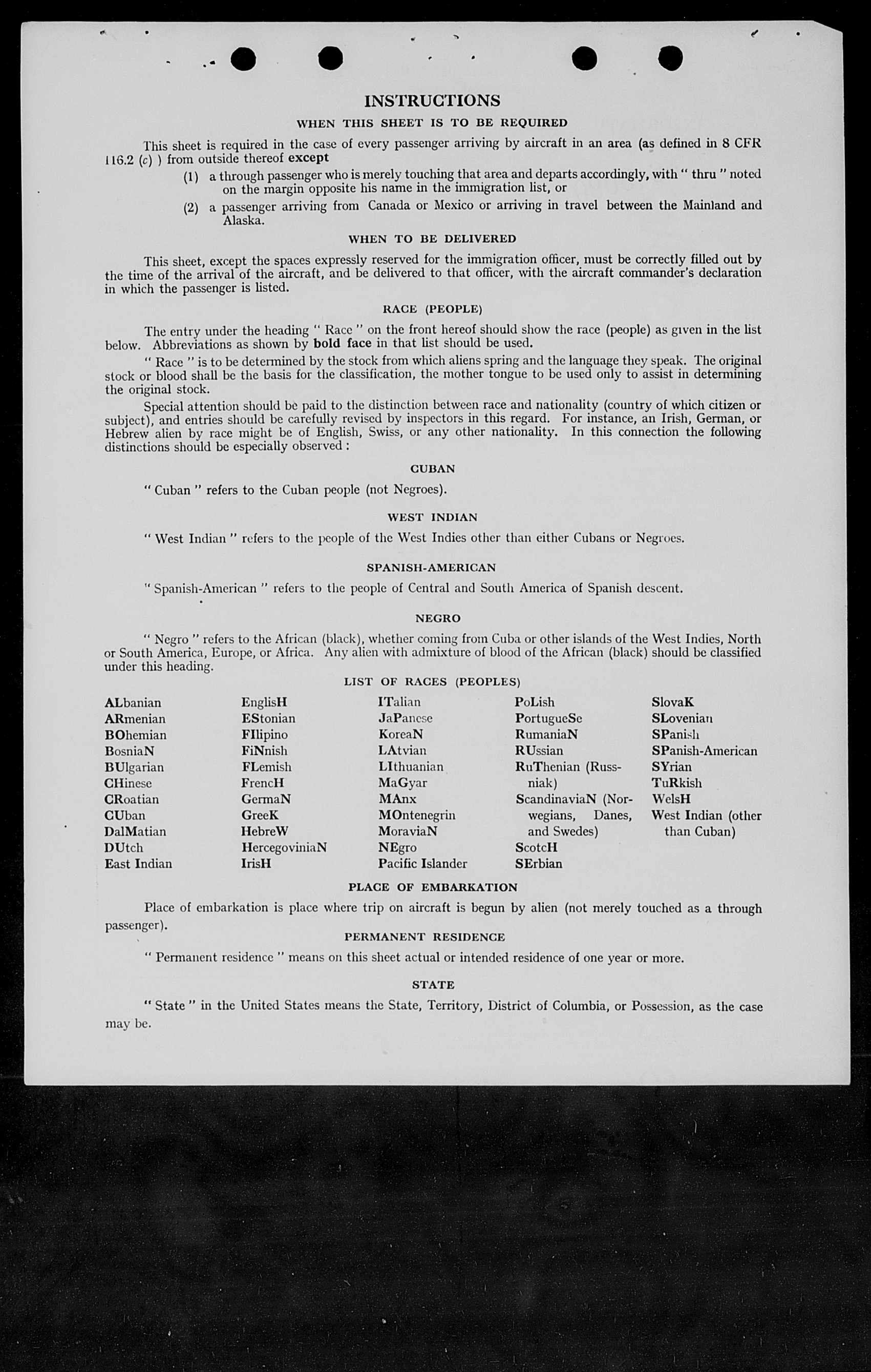 INSTRUCTIONS

WHEN THIS SHEET IS TO BE REQUIRED

This sheet is required in the case of every passenger arriving by aircraft in an area (as defined in 8 CFR 116.2 (c) ) from outside thereof except

(1) a through passenger who is merely touching that area and departs accordingly, with " thru " noted on the margin opposite his name in the immigration list, or

(2) a passenger arriving from Canada or Mexico or arriving in travel between the Mainland and Alaska.

WHEN TO BE DELIVERED

This sheet, except the spaces expressly reserved for the immigration officer, must be correctly filled out by the time of the arrival of the aircraft, and be delivered to that officer, with the aircraft commander's declaration in which the passenger is listed.

RACE (PEOPLE)

The entry under the heading " Race " on the front hereof should show the race (people) as given in the list below. Abbreviations as shown by bold face in that list should be used.

" Race " is to be determined by the stock from which aliens spring and the language they speak. The original stock or blood shall be the basis for the classification, the mother tongue to be used only to assist in determining the original stock.

Special attention should be paid to the distinction between race and nationality (country of which citizen or subject), and entries should be carefully revised by inspectors in this regard. For instance, an Irish, German, or Hebrew alien by race might be of English, Swiss, or any other nationality. In this connection the following distinctions should be especially observed :

CUBAN

" Cuban " refers to the Cuban people (not Negroes).

WEST INDIAN

" West Indian " refers to the people of the West Indies other than either Cubans or Negroes.

SPANISH-AMERICAN

" Spanish-American " refers to the people of Central and South America of Spanish descent.

NEGRO

" Negro " refers to the African (black), whether coming from Cuba or other islands of the West Indies, North or South America, Europe, or Africa. Any alien with admixture of blood of the African (black) should be classified under this heading.

LIST OF RACES (PEOPLES)

ALbanian
ARmenian
BOhemian
BosniaN
BUlgarian
CHinese
CRoatian
CUban
DalMatian
DUtch
East Indian

EnglisH
EStonian
FIlipino
FiNnish
FLemish
FrencH
GermaN
GreeK
HebreW
HercegoviniaN
IrisH

ITalian
JaPanese
KoreaN
LAtvian
LIthuanian
MaGyar
MAnx
MOntenegrin
MoraviaN
NEgro
Pacific Islander

PoLish
PortugueSe
RumaniaN
RUssian
RuThenian (Russniak)
ScandinaviaN (Norwegians, Danes, and Swedes)
ScotcH
SErbian

SlovaK
SLovenian
SPanish
SPanish-American
SYrian
TuRkish
WelsH
West Indian (other than Cuban)

PLACE OF EMBARKATION

Place of embarkation is place where trip on aircraft is begun by alien (not merely touched as a through passenger).

PERMANENT RESIDENCE

" Permanent residence " means on this sheet actual or intended residence of one year or more.

STATE

" State " in the United States means the State, Territory, District of Columbia, or Possession, as the case may be.